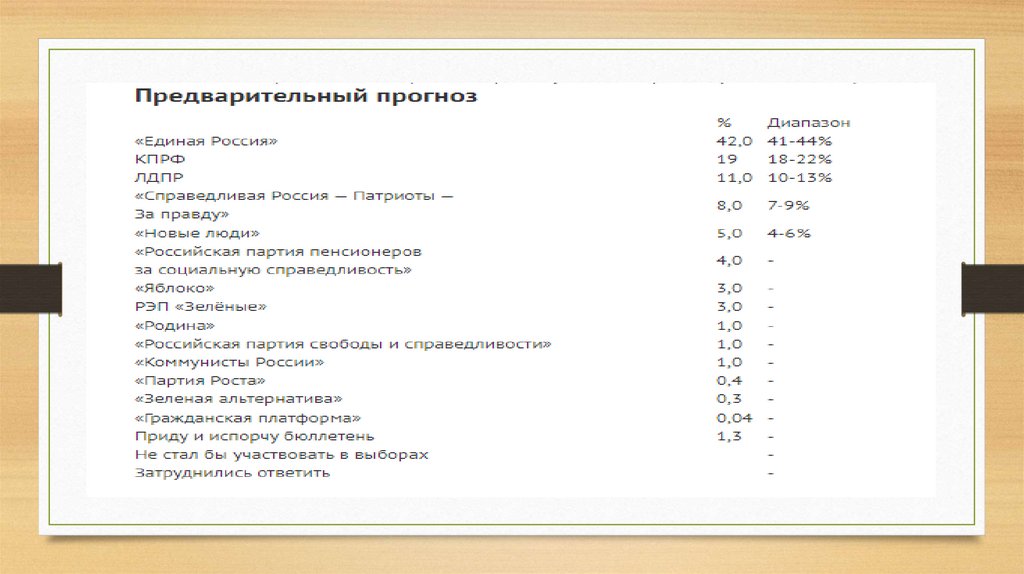 Предварительный прогноз

| | % | Диапазон |
|---|---|---|
| «Единая Россия» | 42,0 | 41-44% |
| КПРФ | 19 | 18-22% |
| ЛДПР | 11,0 | 10-13% |
| «Справедливая Россия — Патриоты — За правду» | 8,0 | 7-9% |
| «Новые люди» | 5,0 | 4-6% |
| «Российская партия пенсионеров за социальную справедливость» | 4,0 | - |
| «Яблоко» | 3,0 | - |
| РЭП «Зелёные» | 3,0 | - |
| «Родина» | 1,0 | - |
| «Российская партия свободы и справедливости» | 1,0 | - |
| «Коммунисты России» | 1,0 | - |
| «Партия Роста» | 0,4 | - |
| «Зеленая альтернатива» | 0,3 | - |
| «Гражданская платформа» | 0,04 | - |
| Приду и испорчу бюллетень | 1,3 | - |
| Не стал бы участвовать в выборах | | - |
| Затруднились ответить | | - |